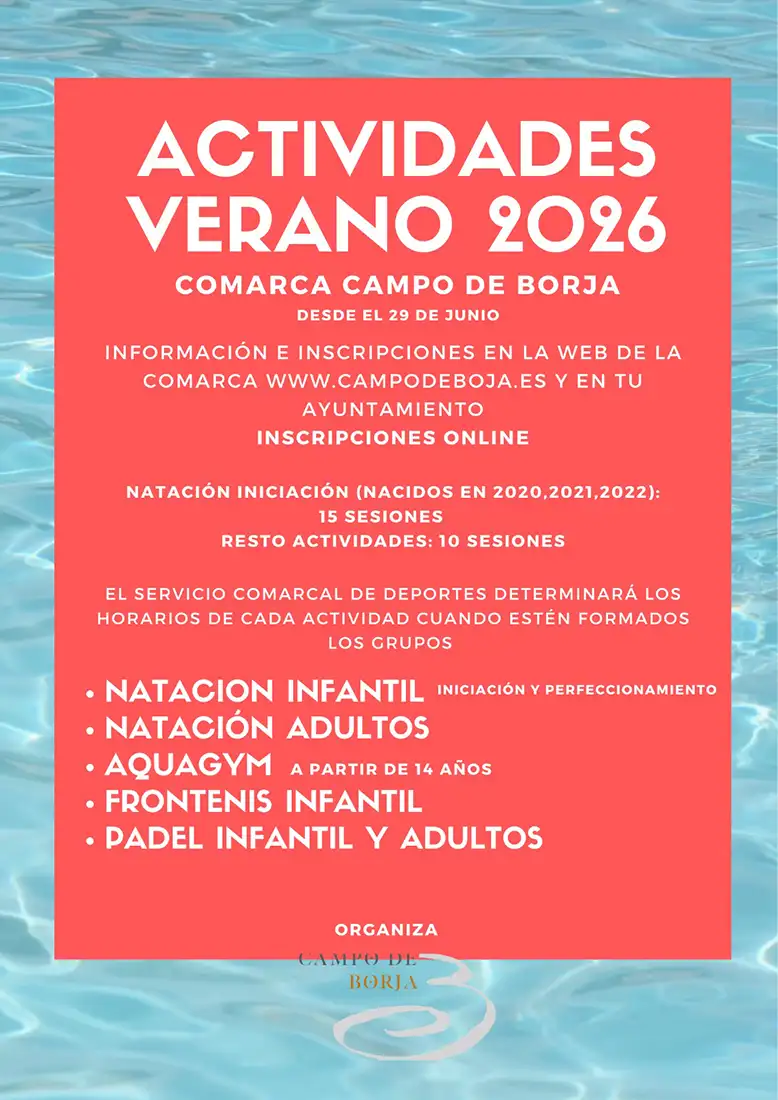 ACTIVIDADES VERANO 2026

COMARCA CAMPO DE BORJA

DESDE EL 29 DE JUNIO

INFORMACIÓN E INSCRIPCIONES EN LA WEB DE LA COMARCA WWW.CAMPODEBOJA.ES Y EN TU AYUNTAMIENTO

INSCRIPCIONES ONLINE

NATACIÓN INICIACIÓN (NACIDOS EN 2020,2021,2022): 15 SESIONES
RESTO ACTIVIDADES: 10 SESIONES

EL SERVICIO COMARCAL DE DEPORTES DETERMINARÁ LOS HORARIOS DE CADA ACTIVIDAD CUANDO ESTÉN FORMADOS LOS GRUPOS

• NATACION INFANTIL INICIACIÓN Y PERFECCIONAMIENTO
• NATACIÓN ADULTOS
• AQUAGYM A PARTIR DE 14 AÑOS
• FRONTENIS INFANTIL
• PADEL INFANTIL Y ADULTOS

ORGANIZA

CAMPO DE BORJA